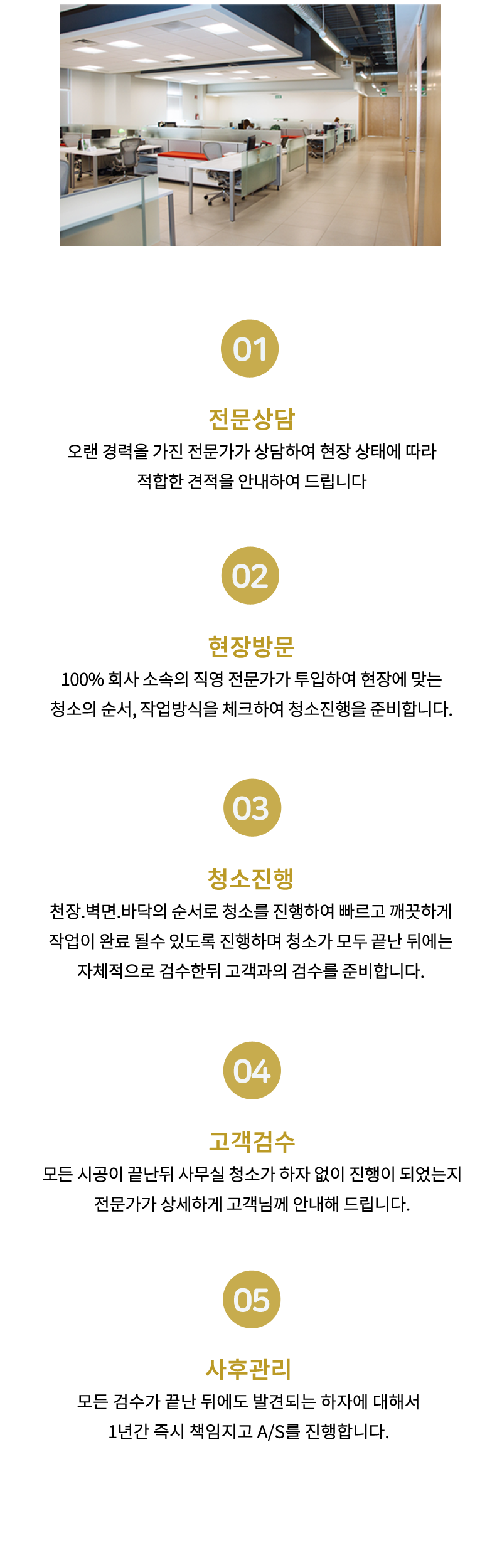 01

전문상담

오랜 경력을 가진 전문가가 상담하여 현장 상태에 따라 적합한 견적을 안내하여 드립니다

02

현장방문

100% 회사 소속의 직영 전문가가 투입하여 현장에 맞는 청소의 순서, 작업방식을 체크하여 청소진행을 준비합니다.

03

청소진행

천장.벽면.바닥의 순서로 청소를 진행하여 빠르고 깨끗하게 작업이 완료 될수 있도록 진행하며 청소가 모두 끝난 뒤에는 자체적으로 검수한뒤 고객과의 검수를 준비합니다.

04

고객검수

모든 시공이 끝난뒤 사무실 청소가 하자 없이 진행이 되었는지 전문가가 상세하게 고객님께 안내해 드립니다.

05

사후관리

모든 검수가 끝난 뒤에도 발견되는 하자에 대해서 1년간 즉시 책임지고 A/S를 진행합니다.